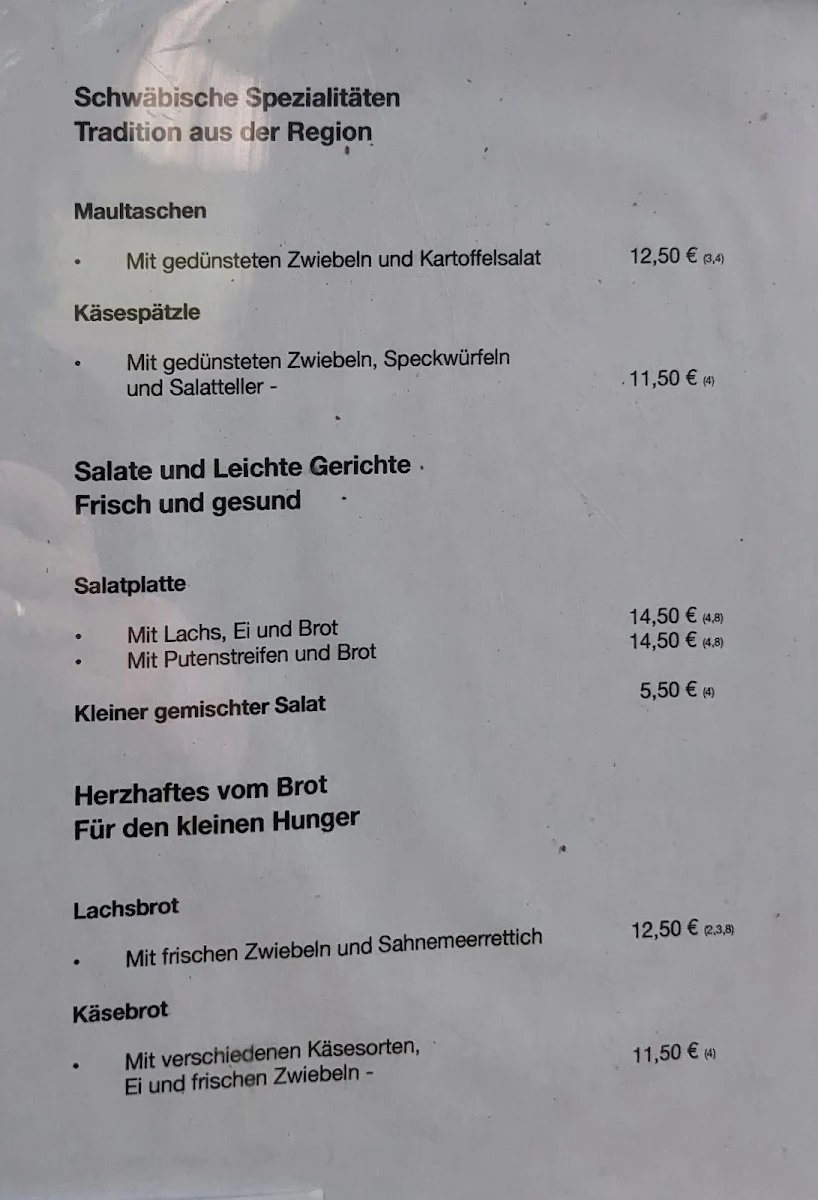 Schwäbische Spezialitäten
Tradition aus der Region

Maultaschen

• Mit gedünsteten Zwiebeln und Kartoffelsalat 12,50 € (3,4)

Käsespätzle

• Mit gedünsteten Zwiebeln, Speckwürfeln und Salatteller - 11,50 € (4)

Salate und Leichte Gerichte
Frisch und gesund

Salatplatte

• Mit Lachs, Ei und Brot 14,50 € (4,8)
• Mit Putenstreifen und Brot 14,50 € (4,8)

Kleiner gemischter Salat 5,50 € (4)

Herzhaftes vom Brot
Für den kleinen Hunger

Lachsbrot

• Mit frischen Zwiebeln und Sahnemeerrettich 12,50 € (2,3,8)

Käsebrot

• Mit verschiedenen Käsesorten, Ei und frischen Zwiebeln - 11,50 € (4)